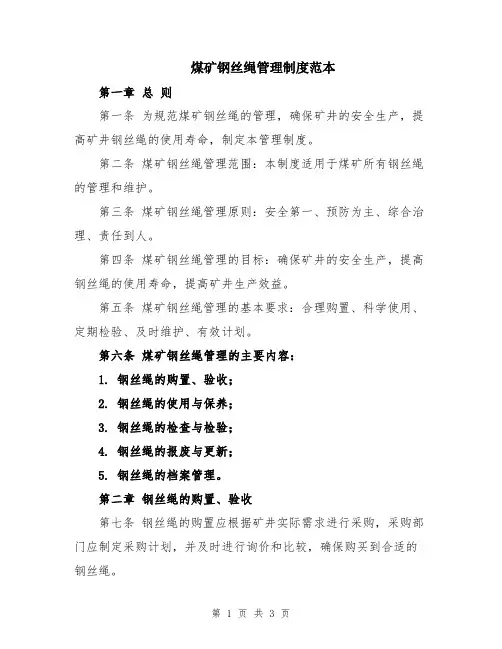 煤矿钢丝绳管理制度范本

第一章 总 则

第一条 为规范煤矿钢丝绳的管理，确保矿井的安全生产，提高矿井钢丝绳的使用寿命，制定本管理制度。

第二条 煤矿钢丝绳管理范围：本制度适用于煤矿所有钢丝绳的管理和维护。

第三条 煤矿钢丝绳管理原则：安全第一、预防为主、综合治理、责任到人。

第四条 煤矿钢丝绳管理的目标：确保矿井的安全生产，提高钢丝绳的使用寿命，提高矿井生产效益。

第五条 煤矿钢丝绳管理的基本要求：合理购置、科学使用、定期检验、及时维护、有效计划。

第六条 煤矿钢丝绳管理的主要内容：

1. 钢丝绳的购置、验收；

2. 钢丝绳的使用与保养；

3. 钢丝绳的检查与检验；

4. 钢丝绳的报废与更新；

5. 钢丝绳的档案管理。

第二章 钢丝绳的购置、验收

第七条 钢丝绳的购置应根据矿井实际需求进行采购，采购部门应制定采购计划，并及时进行询价和比较，确保购买到合适的钢丝绳。

第 1 页 共 3 页